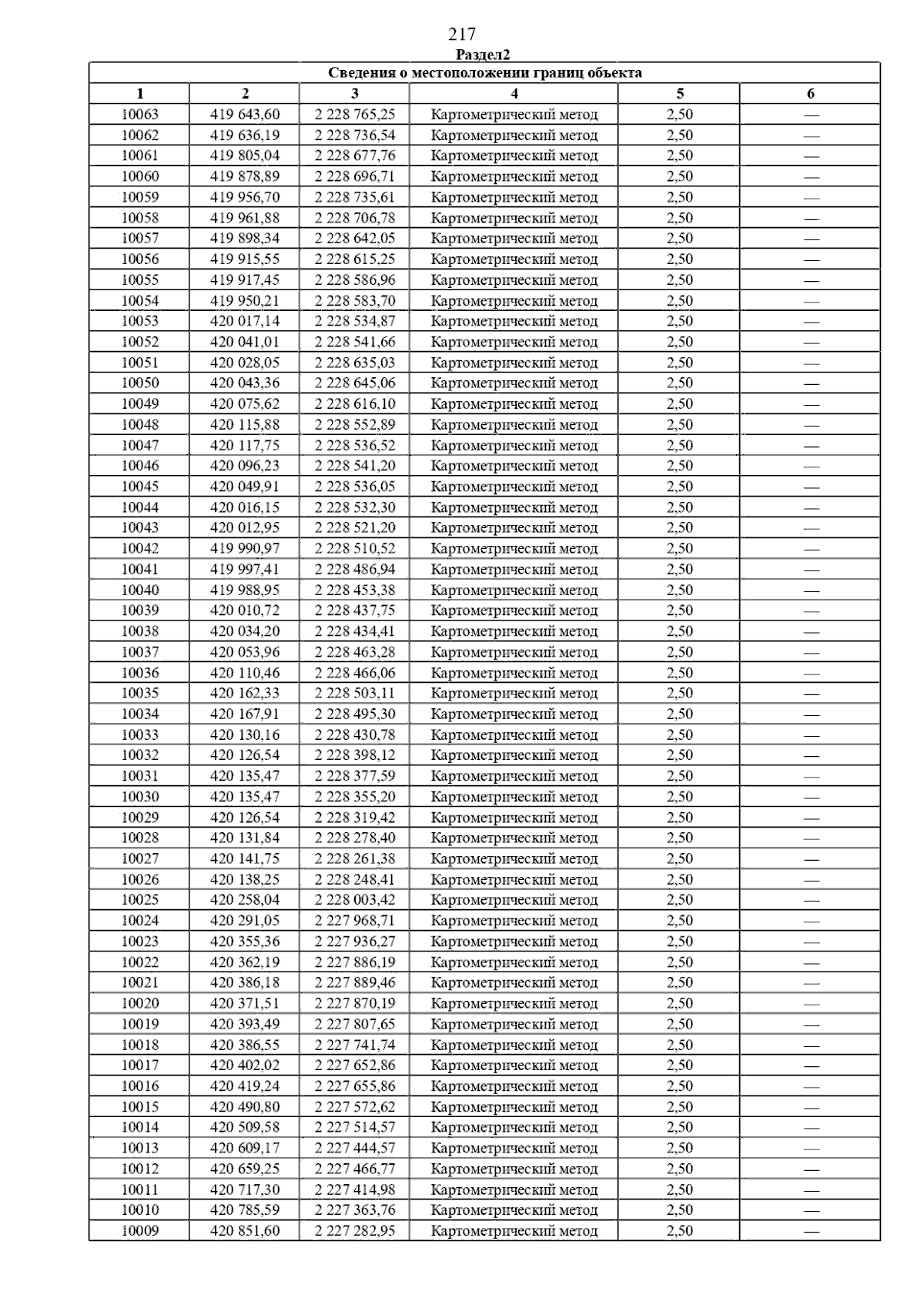 217

Раздел2

Сведения о местоположении границ объекта

| 1 | 2 | 3 | 4 | 5 | 6 |
|---|---|---|---|---|---|
| 10063 | 419 643,60 | 2 228 765,25 | Картометрический метод | 2,50 | — |
| 10062 | 419 636,19 | 2 228 736,54 | Картометрический метод | 2,50 | — |
| 10061 | 419 805,04 | 2 228 677,76 | Картометрический метод | 2,50 | — |
| 10060 | 419 878,89 | 2 228 696,71 | Картометрический метод | 2,50 | — |
| 10059 | 419 956,70 | 2 228 735,61 | Картометрический метод | 2,50 | — |
| 10058 | 419 961,88 | 2 228 706,78 | Картометрический метод | 2,50 | — |
| 10057 | 419 898,34 | 2 228 642,05 | Картометрический метод | 2,50 | — |
| 10056 | 419 915,55 | 2 228 615,25 | Картометрический метод | 2,50 | — |
| 10055 | 419 917,45 | 2 228 586,96 | Картометрический метод | 2,50 | — |
| 10054 | 419 950,21 | 2 228 583,70 | Картометрический метод | 2,50 | — |
| 10053 | 420 017,14 | 2 228 534,87 | Картометрический метод | 2,50 | — |
| 10052 | 420 041,01 | 2 228 541,66 | Картометрический метод | 2,50 | — |
| 10051 | 420 028,05 | 2 228 635,03 | Картометрический метод | 2,50 | — |
| 10050 | 420 043,36 | 2 228 645,06 | Картометрический метод | 2,50 | — |
| 10049 | 420 075,62 | 2 228 616,10 | Картометрический метод | 2,50 | — |
| 10048 | 420 115,88 | 2 228 552,89 | Картометрический метод | 2,50 | — |
| 10047 | 420 117,75 | 2 228 536,52 | Картометрический метод | 2,50 | — |
| 10046 | 420 096,23 | 2 228 541,20 | Картометрический метод | 2,50 | — |
| 10045 | 420 049,91 | 2 228 536,05 | Картометрический метод | 2,50 | — |
| 10044 | 420 016,15 | 2 228 532,30 | Картометрический метод | 2,50 | — |
| 10043 | 420 012,95 | 2 228 521,20 | Картометрический метод | 2,50 | — |
| 10042 | 419 990,97 | 2 228 510,52 | Картометрический метод | 2,50 | — |
| 10041 | 419 997,41 | 2 228 486,94 | Картометрический метод | 2,50 | — |
| 10040 | 419 988,95 | 2 228 453,38 | Картометрический метод | 2,50 | — |
| 10039 | 420 010,72 | 2 228 437,75 | Картометрический метод | 2,50 | — |
| 10038 | 420 034,20 | 2 228 434,41 | Картометрический метод | 2,50 | — |
| 10037 | 420 053,96 | 2 228 463,28 | Картометрический метод | 2,50 | — |
| 10036 | 420 110,46 | 2 228 466,06 | Картометрический метод | 2,50 | — |
| 10035 | 420 162,33 | 2 228 503,11 | Картометрический метод | 2,50 | — |
| 10034 | 420 167,91 | 2 228 495,30 | Картометрический метод | 2,50 | — |
| 10033 | 420 130,16 | 2 228 430,78 | Картометрический метод | 2,50 | — |
| 10032 | 420 126,54 | 2 228 398,12 | Картометрический метод | 2,50 | — |
| 10031 | 420 135,47 | 2 228 377,59 | Картометрический метод | 2,50 | — |
| 10030 | 420 135,47 | 2 228 355,20 | Картометрический метод | 2,50 | — |
| 10029 | 420 126,54 | 2 228 319,42 | Картометрический метод | 2,50 | — |
| 10028 | 420 131,84 | 2 228 278,40 | Картометрический метод | 2,50 | — |
| 10027 | 420 141,75 | 2 228 261,38 | Картометрический метод | 2,50 | — |
| 10026 | 420 138,25 | 2 228 248,41 | Картометрический метод | 2,50 | — |
| 10025 | 420 258,04 | 2 228 003,42 | Картометрический метод | 2,50 | — |
| 10024 | 420 291,05 | 2 227 968,71 | Картометрический метод | 2,50 | — |
| 10023 | 420 355,36 | 2 227 936,27 | Картометрический метод | 2,50 | — |
| 10022 | 420 362,19 | 2 227 886,19 | Картометрический метод | 2,50 | — |
| 10021 | 420 386,18 | 2 227 889,46 | Картометрический метод | 2,50 | — |
| 10020 | 420 371,51 | 2 227 870,19 | Картометрический метод | 2,50 | — |
| 10019 | 420 393,49 | 2 227 807,65 | Картометрический метод | 2,50 | — |
| 10018 | 420 386,55 | 2 227 741,74 | Картометрический метод | 2,50 | — |
| 10017 | 420 402,02 | 2 227 652,86 | Картометрический метод | 2,50 | — |
| 10016 | 420 419,24 | 2 227 655,86 | Картометрический метод | 2,50 | — |
| 10015 | 420 490,80 | 2 227 572,62 | Картометрический метод | 2,50 | — |
| 10014 | 420 509,58 | 2 227 514,57 | Картометрический метод | 2,50 | — |
| 10013 | 420 609,17 | 2 227 444,57 | Картометрический метод | 2,50 | — |
| 10012 | 420 659,25 | 2 227 466,77 | Картометрический метод | 2,50 | — |
| 10011 | 420 717,30 | 2 227 414,98 | Картометрический метод | 2,50 | — |
| 10010 | 420 785,59 | 2 227 363,76 | Картометрический метод | 2,50 | — |
| 10009 | 420 851,60 | 2 227 282,95 | Картометрический метод | 2,50 | — |